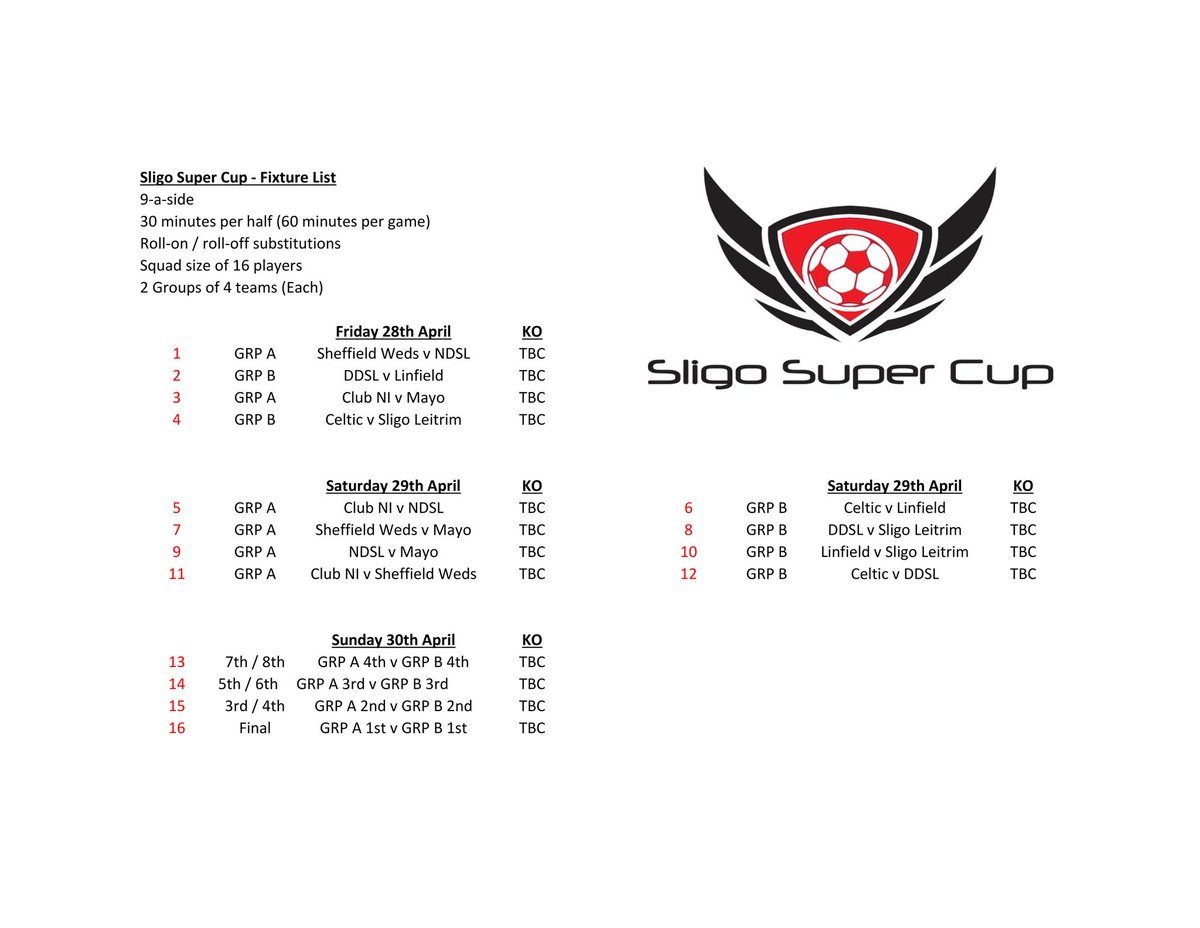 Sligo Super Cup - Fixture List
9-a-side
30 minutes per half (60 minutes per game)
Roll-on / roll-off substitutions
Squad size of 16 players
2 Groups of 4 teams (Each)

Sligo Super Cup

| | | Friday 28th April | KO |
|---|---|---|---|
| 1 | GRP A | Sheffield Weds v NDSL | TBC |
| 2 | GRP B | DDSL v Linfield | TBC |
| 3 | GRP A | Club NI v Mayo | TBC |
| 4 | GRP B | Celtic v Sligo Leitrim | TBC |

| | | Saturday 29th April | KO |
|---|---|---|---|
| 5 | GRP A | Club NI v NDSL | TBC |
| 7 | GRP A | Sheffield Weds v Mayo | TBC |
| 9 | GRP A | NDSL v Mayo | TBC |
| 11 | GRP A | Club NI v Sheffield Weds | TBC |

| | | Saturday 29th April | KO |
|---|---|---|---|
| 6 | GRP B | Celtic v Linfield | TBC |
| 8 | GRP B | DDSL v Sligo Leitrim | TBC |
| 10 | GRP B | Linfield v Sligo Leitrim | TBC |
| 12 | GRP B | Celtic v DDSL | TBC |

| | | Sunday 30th April | KO |
|---|---|---|---|
| 13 | 7th / 8th | GRP A 4th v GRP B 4th | TBC |
| 14 | 5th / 6th | GRP A 3rd v GRP B 3rd | TBC |
| 15 | 3rd / 4th | GRP A 2nd v GRP B 2nd | TBC |
| 16 | Final | GRP A 1st v GRP B 1st | TBC |